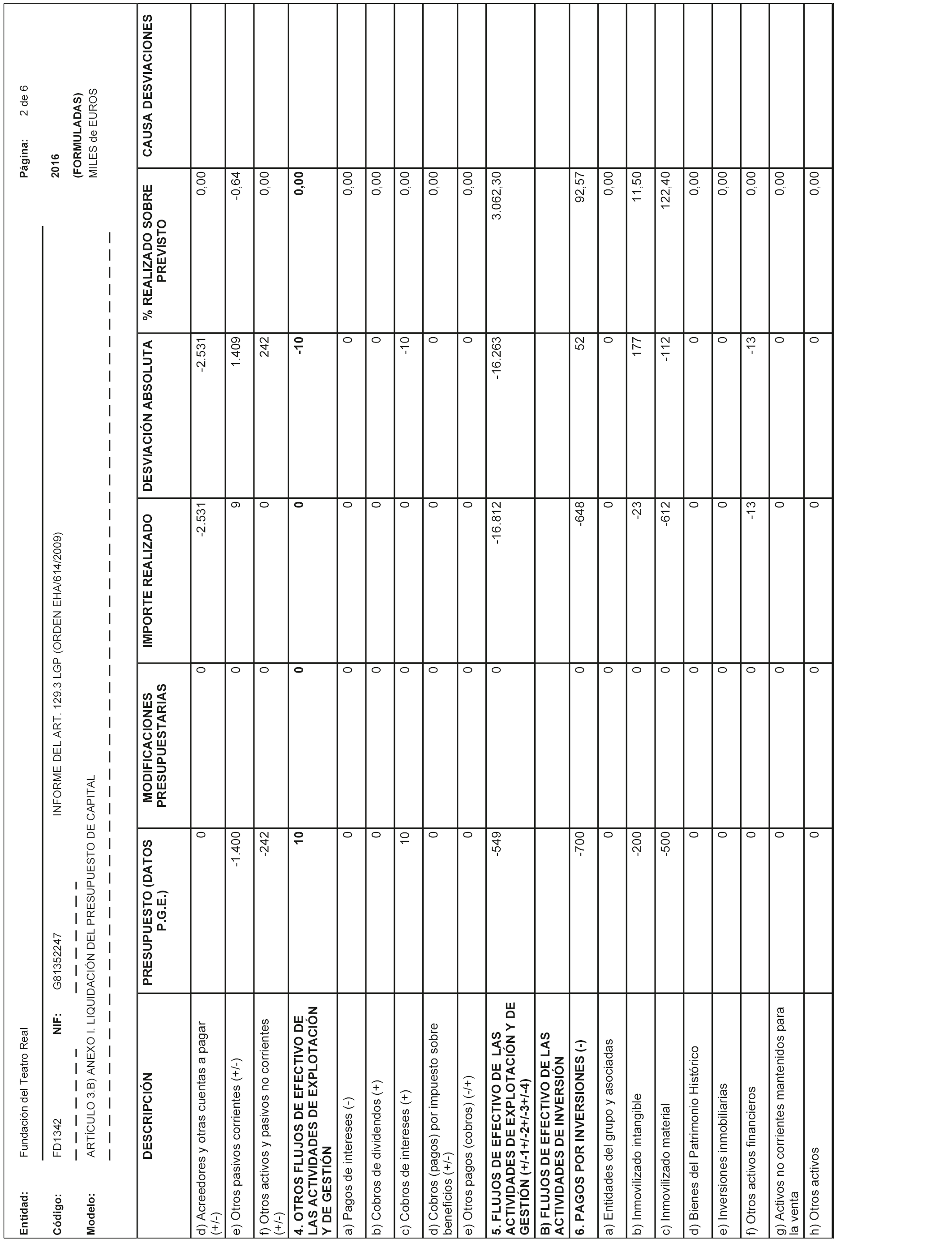 Entidad: Fundación del Teatro Real

Página: 2 de 6

Código: FD1342 NIF: G81352247 INFORME DEL ART. 129.3 LGP (ORDEN EHA/614/2009)

2016

Modelo: ARTÍCULO 3.B) ANEXO I. LIQUIDACIÓN DEL PRESUPUESTO DE CAPITAL

(FORMULADAS)
MILES de EUROS

| DESCRIPCIÓN | PRESUPUESTO (DATOS P.G.E.) | MODIFICACIONES PRESUPUESTARIAS | IMPORTE REALIZADO | DESVIACIÓN ABSOLUTA | % REALIZADO SOBRE PREVISTO | CAUSA DESVIACIONES |
|---|---|---|---|---|---|---|
| d) Acreedores y otras cuentas a pagar (+/-) | 0 | 0 | -2.531 | -2.531 | 0,00 | |
| e) Otros pasivos corrientes (+/-) | -1.400 | 0 | 9 | 1.409 | -0,64 | |
| f) Otros activos y pasivos no corrientes (+/-) | -242 | 0 | 0 | 242 | 0,00 | |
| 4. OTROS FLUJOS DE EFECTIVO DE LAS ACTIVIDADES DE EXPLOTACIÓN Y DE GESTIÓN | 10 | 0 | 0 | -10 | 0,00 | |
| a) Pagos de intereses (-) | 0 | 0 | 0 | 0 | 0,00 | |
| b) Cobros de dividendos (+) | 0 | 0 | 0 | 0 | 0,00 | |
| c) Cobros de intereses (+) | 10 | 0 | 0 | -10 | 0,00 | |
| d) Cobros (pagos) por impuesto sobre beneficios (+/-) | 0 | 0 | 0 | 0 | 0,00 | |
| e) Otros pagos (cobros) (-/+) | 0 | 0 | 0 | 0 | 0,00 | |
| 5. FLUJOS DE EFECTIVO DE LAS ACTIVIDADES DE EXPLOTACIÓN Y DE GESTIÓN (+/-1+/-2+/-3+/-4) | -549 | 0 | -16.812 | -16.263 | 3.062,30 | |
| B) FLUJOS DE EFECTIVO DE LAS ACTIVIDADES DE INVERSIÓN | | | | | | |
| 6. PAGOS POR INVERSIONES (-) | -700 | 0 | -648 | 52 | 92,57 | |
| a) Entidades del grupo y asociadas | 0 | 0 | 0 | 0 | 0,00 | |
| b) Inmovilizado intangible | -200 | 0 | -23 | 177 | 11,50 | |
| c) Inmovilizado material | -500 | 0 | -612 | -112 | 122,40 | |
| d) Bienes del Patrimonio Histórico | 0 | 0 | 0 | 0 | 0,00 | |
| e) Inversiones inmobiliarias | 0 | 0 | 0 | 0 | 0,00 | |
| f) Otros activos financieros | 0 | 0 | -13 | -13 | 0,00 | |
| g) Activos no corrientes mantenidos para la venta | 0 | 0 | 0 | 0 | 0,00 | |
| h) Otros activos | 0 | 0 | 0 | 0 | 0,00 | |